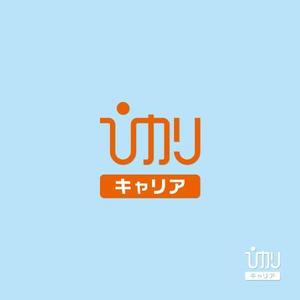 ひかり
キャリア

ひかり
キャリア